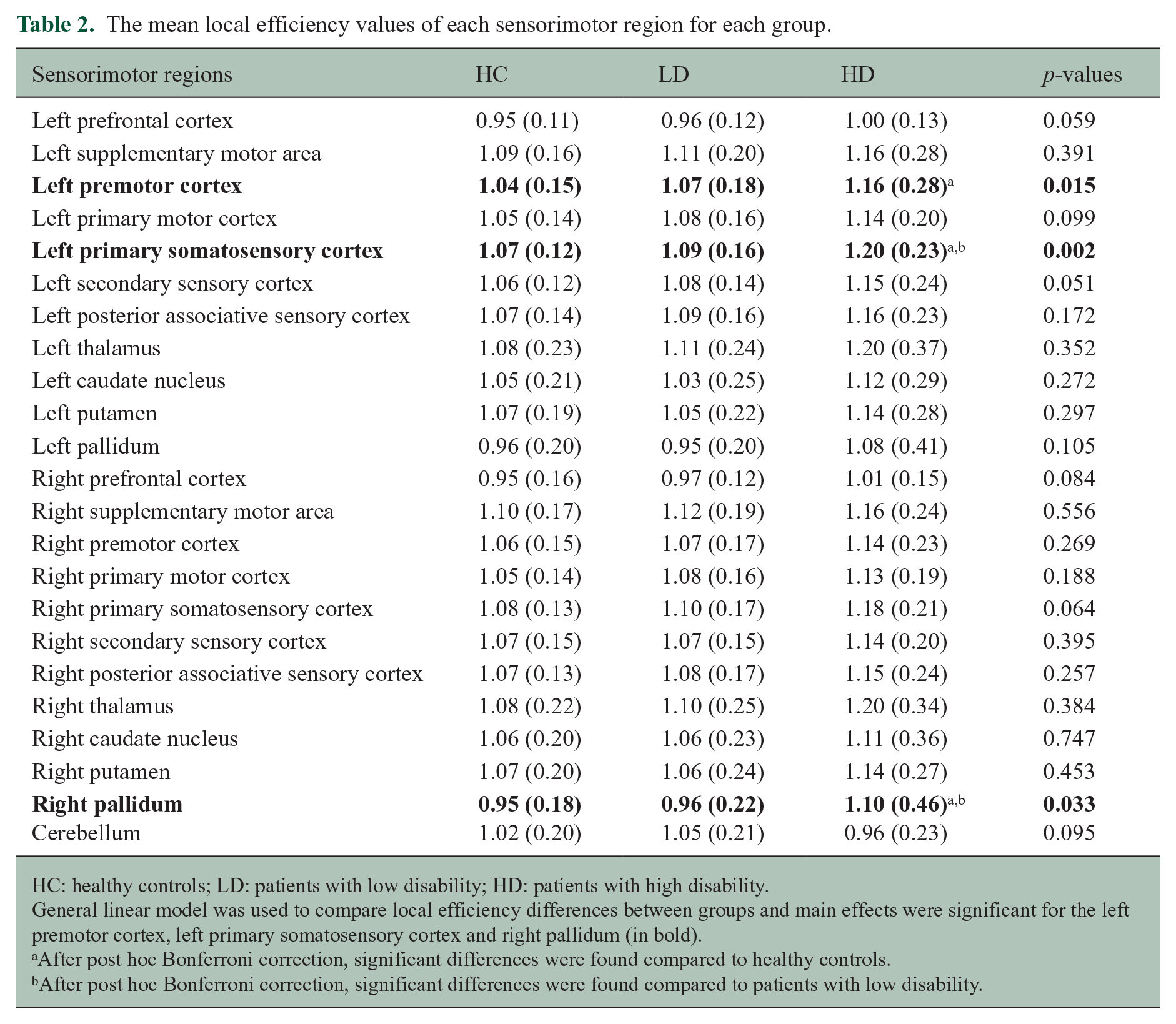 Table 2. The mean local efficiency values of each sensorimotor region for each group.

| Sensorimotor regions | HC | LD | HD | p-values |
|---|---|---|---|---|
| Left prefrontal cortex | 0.95 (0.11) | 0.96 (0.12) | 1.00 (0.13) | 0.059 |
| Left supplementary motor area | 1.09 (0.16) | 1.11 (0.20) | 1.16 (0.28) | 0.391 |
| Left premotor cortex | 1.04 (0.15) | 1.07 (0.18) | 1.16 (0.28)$^{a}$ | 0.015 |
| Left primary motor cortex | 1.05 (0.14) | 1.08 (0.16) | 1.14 (0.20) | 0.099 |
| Left primary somatosensory cortex | 1.07 (0.12) | 1.09 (0.16) | 1.20 (0.23)$^{a,b}$ | 0.002 |
| Left secondary sensory cortex | 1.06 (0.12) | 1.08 (0.14) | 1.15 (0.24) | 0.051 |
| Left posterior associative sensory cortex | 1.07 (0.14) | 1.09 (0.16) | 1.16 (0.23) | 0.172 |
| Left thalamus | 1.08 (0.23) | 1.11 (0.24) | 1.20 (0.37) | 0.352 |
| Left caudate nucleus | 1.05 (0.21) | 1.03 (0.25) | 1.12 (0.29) | 0.272 |
| Left putamen | 1.07 (0.19) | 1.05 (0.22) | 1.14 (0.28) | 0.297 |
| Left pallidum | 0.96 (0.20) | 0.95 (0.20) | 1.08 (0.41) | 0.105 |
| Right prefrontal cortex | 0.95 (0.16) | 0.97 (0.12) | 1.01 (0.15) | 0.084 |
| Right supplementary motor area | 1.10 (0.17) | 1.12 (0.19) | 1.16 (0.24) | 0.556 |
| Right premotor cortex | 1.06 (0.15) | 1.07 (0.17) | 1.14 (0.23) | 0.269 |
| Right primary motor cortex | 1.05 (0.14) | 1.08 (0.16) | 1.13 (0.19) | 0.188 |
| Right primary somatosensory cortex | 1.08 (0.13) | 1.10 (0.17) | 1.18 (0.21) | 0.064 |
| Right secondary sensory cortex | 1.07 (0.15) | 1.07 (0.15) | 1.14 (0.20) | 0.395 |
| Right posterior associative sensory cortex | 1.07 (0.13) | 1.08 (0.17) | 1.15 (0.24) | 0.257 |
| Right thalamus | 1.08 (0.22) | 1.10 (0.25) | 1.20 (0.34) | 0.384 |
| Right caudate nucleus | 1.06 (0.20) | 1.06 (0.23) | 1.11 (0.36) | 0.747 |
| Right putamen | 1.07 (0.20) | 1.06 (0.24) | 1.14 (0.27) | 0.453 |
| Right pallidum | 0.95 (0.18) | 0.96 (0.22) | 1.10 (0.46)$^{a,b}$ | 0.033 |
| Cerebellum | 1.02 (0.20) | 1.05 (0.21) | 0.96 (0.23) | 0.095 |

HC: healthy controls; LD: patients with low disability; HD: patients with high disability.
General linear model was used to compare local efficiency differences between groups and main effects were significant for the left premotor cortex, left primary somatosensory cortex and right pallidum (in bold).
$^{a}$After post hoc Bonferroni correction, significant differences were found compared to healthy controls.
$^{b}$After post hoc Bonferroni correction, significant differences were found compared to patients with low disability.